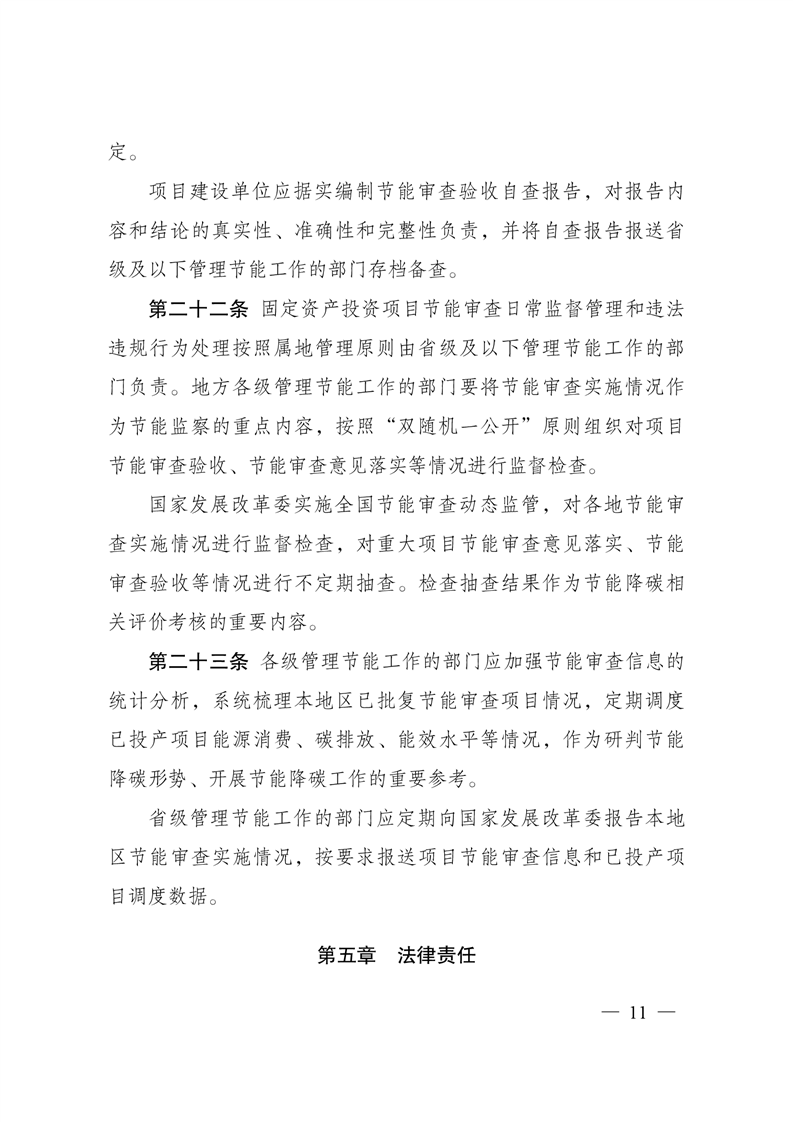 定。

项目建设单位应据实编制节能审查验收自查报告，对报告内容和结论的真实性、准确性和完整性负责，并将自查报告报送省级及以下管理节能工作的部门存档备查。

第二十二条 固定资产投资项目节能审查日常监督管理和违法违规行为处理按照属地管理原则由省级及以下管理节能工作的部门负责。地方各级管理节能工作的部门要将节能审查实施情况作为节能监察的重点内容，按照“双随机一公开”原则组织对项目节能审查验收、节能审查意见落实等情况进行监督检查。

国家发展改革委实施全国节能审查动态监管，对各地节能审查实施情况进行监督检查，对重大项目节能审查意见落实、节能审查验收等情况进行不定期抽查。检查抽查结果作为节能降碳相关评价考核的重要内容。

第二十三条 各级管理节能工作的部门应加强节能审查信息的统计分析，系统梳理本地区已批复节能审查项目情况，定期调度已投产项目能源消费、碳排放、能效水平等情况，作为研判节能降碳形势、开展节能降碳工作的重要参考。

省级管理节能工作的部门应定期向国家发展改革委报告本地区节能审查实施情况，按要求报送项目节能审查信息和已投产项目调度数据。

第五章 法律责任

— 11 —